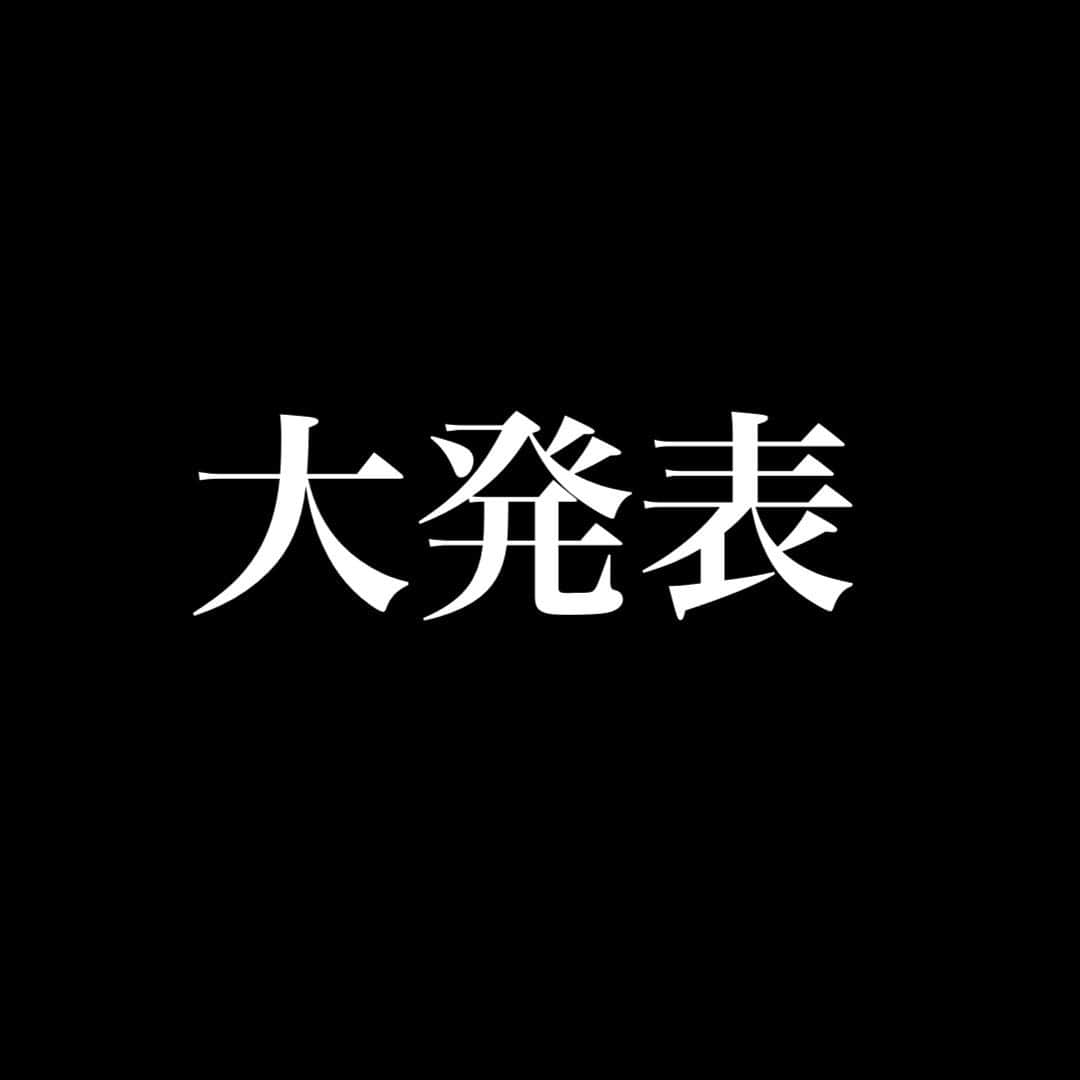 大発表